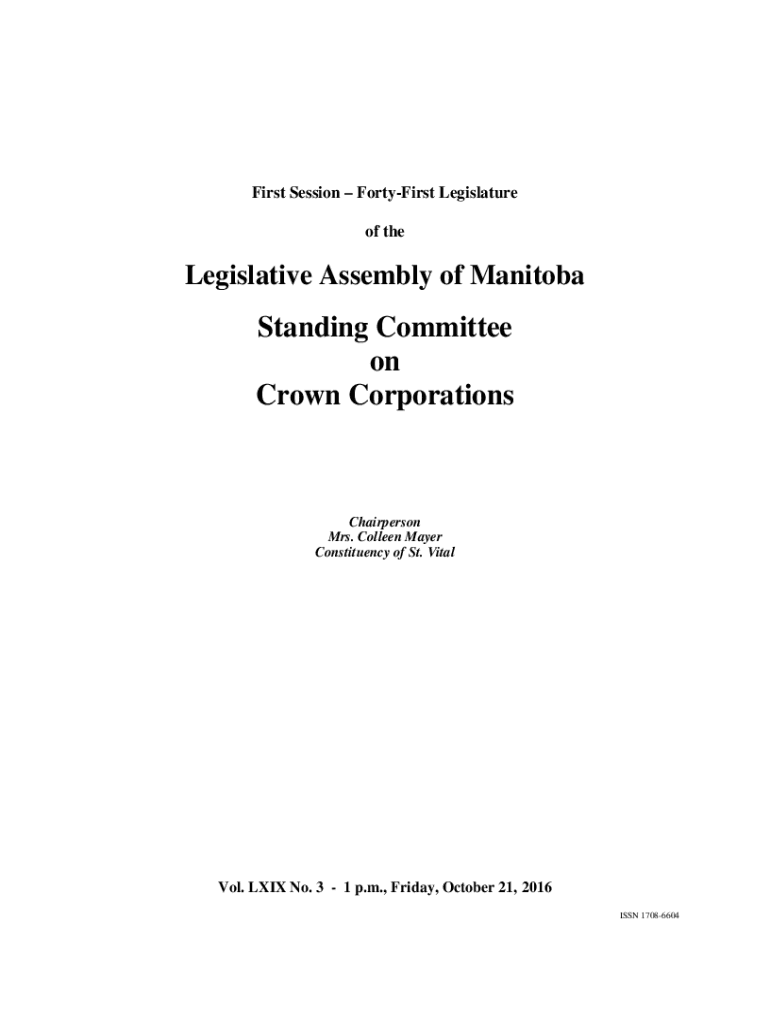 First Session – Forty-First Legislature

of the

Legislative Assembly of Manitoba

Standing Committee
on
Crown Corporations

Chairperson
Mrs. Colleen Mayer
Constituency of St. Vital

Vol. LXIX No. 3 - 1 p.m., Friday, October 21, 2016

ISSN 1708-6604